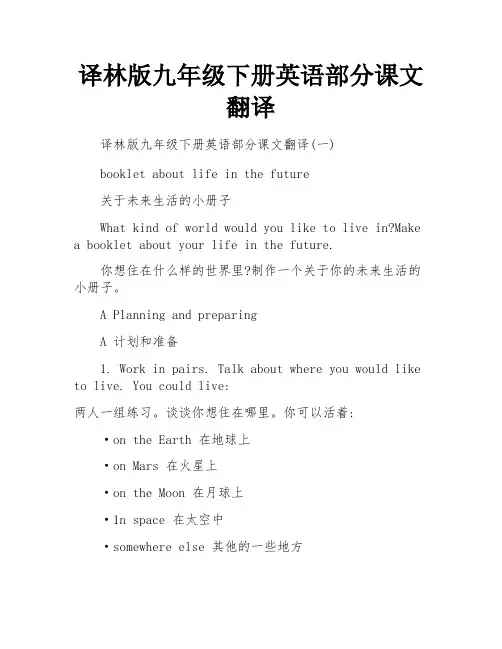 译林版九年级下册英语部分课文翻译

译林版九年级下册英语部分课文翻译(一)

booklet about life in the future

关于未来生活的小册子

What kind of world would you like to live in?Make a booklet about your life in the future.

你想住在什么样的世界里?制作一个关于你的未来生活的小册子。

A Planning and preparing

A 计划和准备

1. Work in pairs. Talk about where you would like to live. You could live:

两人一组练习。谈谈你想住在哪里。你可以活着:

•on the Earth 在地球上

•on Mars 在火星上

•on the Moon 在月球上

•ln space 在太空中

•somewhere else 其他的一些地方